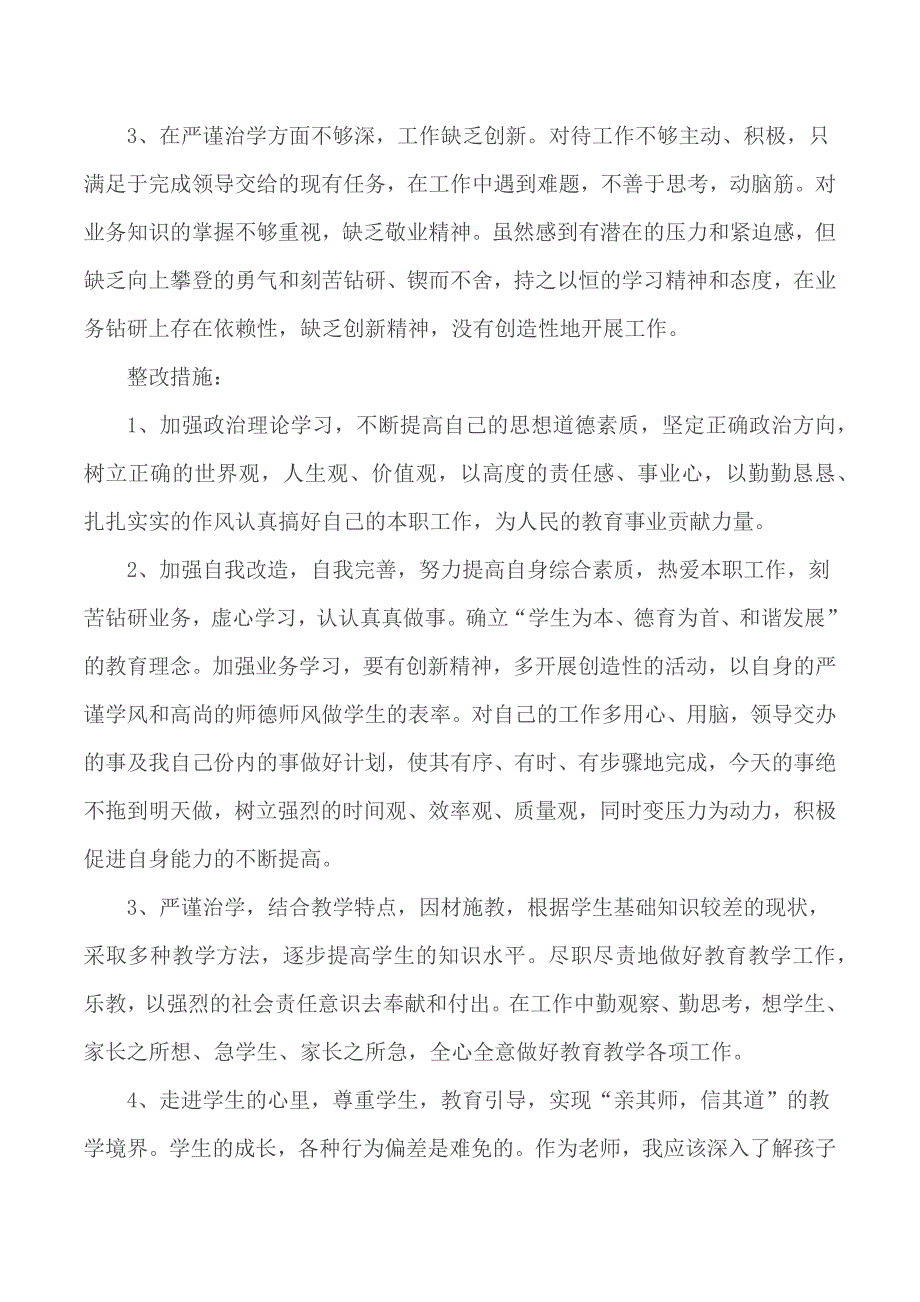 3、在严谨治学方面不够深，工作缺乏创新。对待工作不够主动、积极，只满足于完成领导交给的现有任务，在工作中遇到难题，不善于思考，动脑筋。对业务知识的掌握不够重视，缺乏敬业精神。虽然感到有潜在的压力和紧迫感，但缺乏向上攀登的勇气和刻苦钻研、锲而不舍，持之以恒的学习精神和态度，在业务钻研上存在依赖性，缺乏创新精神，没有创造性地开展工作。

整改措施：

1、加强政治理论学习，不断提高自己的思想道德素质，坚定正确政治方向，树立正确的世界观，人生观、价值观，以高度的责任感、事业心，以勤勤恳恳、扎扎实实的作风认真搞好自己的本职工作，为人民的教育事业贡献力量。

2、加强自我改造，自我完善，努力提高自身综合素质，热爱本职工作，刻苦钻研业务，虚心学习，认认真真做事。确立“学生为本、德育为首、和谐发展”的教育理念。加强业务学习，要有创新精神，多开展创造性的活动，以自身的严谨学风和高尚的师德师风做学生的表率。对自己的工作多用心、用脑，领导交办的事及我自己份内的事做好计划，使其有序、有时、有步骤地完成，今天的事绝不拖到明天做，树立强烈的时间观、效率观、质量观，同时变压力为动力，积极促进自身能力的不断提高。

3、严谨治学，结合教学特点，因材施教，根据学生基础知识较差的现状，采取多种教学方法，逐步提高学生的知识水平。尽职尽责地做好教育教学工作，乐教，以强烈的社会责任意识去奉献和付出。在工作中勤观察、勤思考，想学生、家长之所想、急学生、家长之所急，全心全意做好教育教学各项工作。

4、走进学生的心里，尊重学生，教育引导，实现“亲其师，信其道”的教学境界。学生的成长，各种行为偏差是难免的。作为老师，我应该深入了解孩子